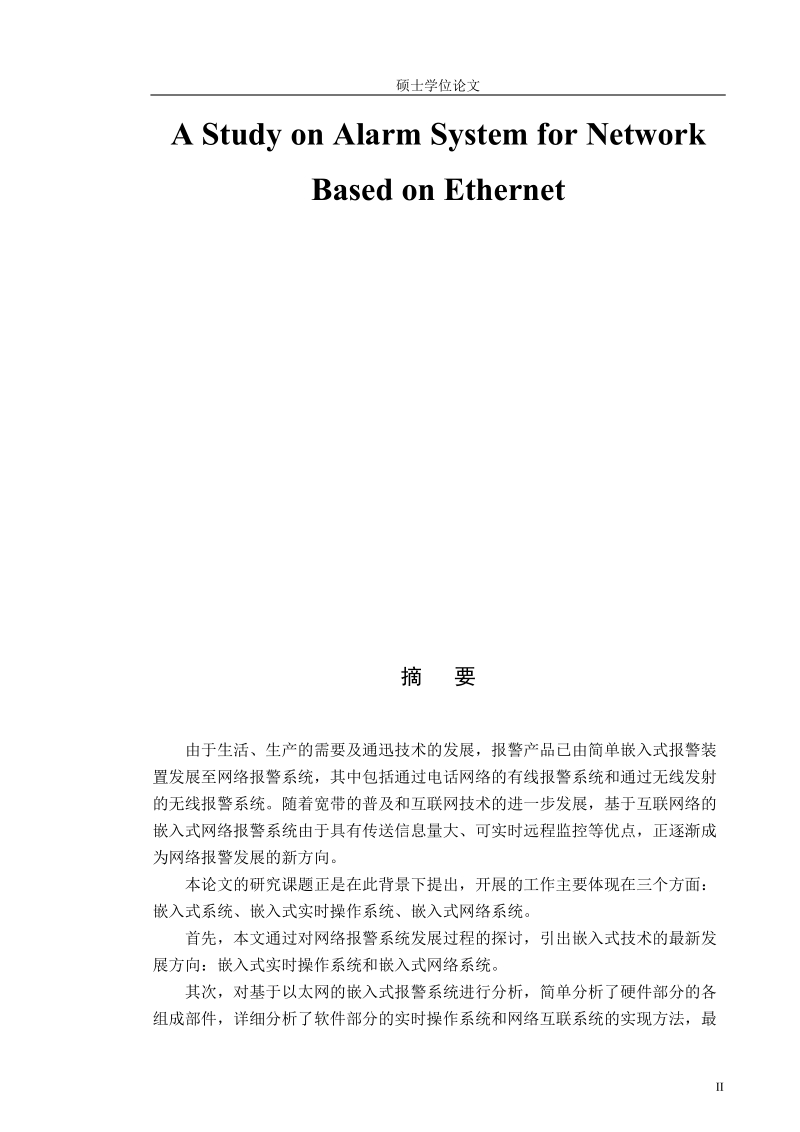 硕士学位论文

A Study on Alarm System for Network Based on Ethernet

摘　要

由于生活、生产的需要及通迅技术的发展，报警产品已由简单嵌入式报警装置发展至网络报警系统，其中包括通过电话网络的有线报警系统和通过无线发射的无线报警系统。随着宽带的普及和互联网技术的进一步发展，基于互联网络的嵌入式网络报警系统由于具有传送信息量大、可实时远程监控等优点，正逐渐成为网络报警发展的新方向。

本论文的研究课题正是在此背景下提出，开展的工作主要体现在三个方面：嵌入式系统、嵌入式实时操作系统、嵌入式网络系统。

首先，本文通过对网络报警系统发展过程的探讨，引出嵌入式技术的最新发展方向：嵌入式实时操作系统和嵌入式网络系统。

其次，对基于以太网的嵌入式报警系统进行分析，简单分析了硬件部分的各组成部件，详细分析了软件部分的实时操作系统和网络互联系统的实现方法，最

II